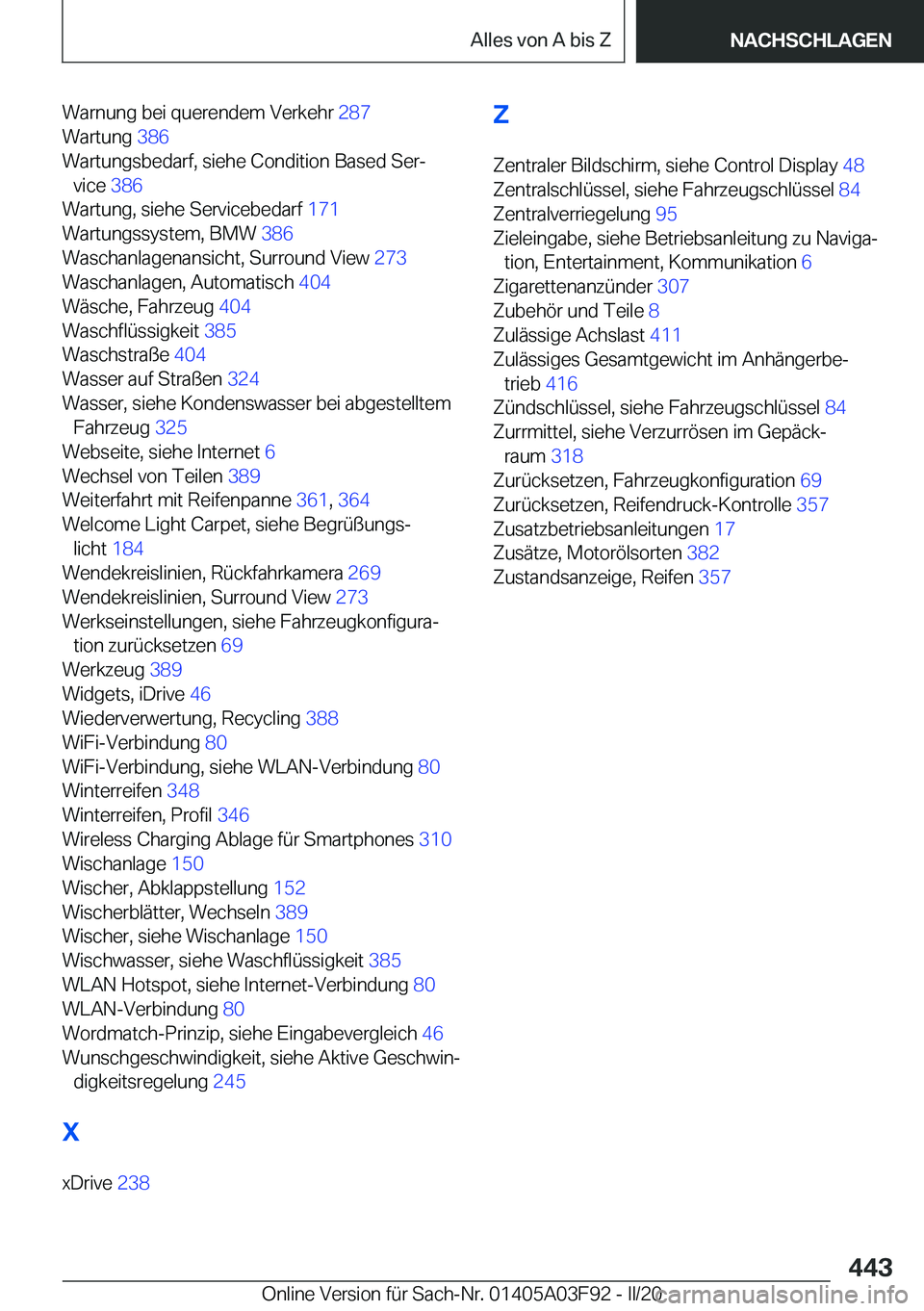 Alles von A bis Z NACHSCHLAGEN

Warnung bei querendem Verkehr 287
Wartung 386
Wartungsbedarf, siehe Condition Based Service 386
Wartung, siehe Servicebedarf 171
Wartungssystem, BMW 386
Waschanlagenansicht, Surround View 273
Waschanlagen, Automatisch 404
Wäsche, Fahrzeug 404
Waschflüssigkeit 385
Waschstraße 404
Wasser auf Straßen 324
Wasser, siehe Kondenswasser bei abgestelltem Fahrzeug 325
Webseite, siehe Internet 6
Wechsel von Teilen 389
Weiterfahrt mit Reifenpanne 361, 364
Welcome Light Carpet, siehe Begrüßungslicht 184
Wendekreislinien, Rückfahrkamera 269
Wendekreislinien, Surround View 273
Werkseinstellungen, siehe Fahrzeugkonfiguration zurücksetzen 69
Werkzeug 389
Widgets, iDrive 46
Wiederverwertung, Recycling 388
WiFi-Verbindung 80
WiFi-Verbindung, siehe WLAN-Verbindung 80
Winterreifen 348
Winterreifen, Profil 346
Wireless Charging Ablage für Smartphones 310
Wischanlage 150
Wischer, Abklappstellung 152
Wischerblätter, Wechseln 389
Wischer, siehe Wischanlage 150
Wischwasser, siehe Waschflüssigkeit 385
WLAN Hotspot, siehe Internet-Verbindung 80
WLAN-Verbindung 80
Wordmatch-Prinzip, siehe Eingabevergleich 46
Wunschgeschwindigkeit, siehe Aktive Geschwindigkeitsregelung 245

X

xDrive 238

Z

Zentraler Bildschirm, siehe Control Display 48
Zentralschlüssel, siehe Fahrzeugschlüssel 84
Zentralverriegelung 95
Zieleingabe, siehe Betriebsanleitung zu Navigation, Entertainment, Kommunikation 6
Zigarettenanzünder 307
Zubehör und Teile 8
Zulässige Achslast 411
Zulässiges Gesamtgewicht im Anhängerbetrieb 416
Zündschlüssel, siehe Fahrzeugschlüssel 84
Zurrmittel, siehe Verzurrösen im Gepäckraum 318
Zurücksetzen, Fahrzeugkonfiguration 69
Zurücksetzen, Reifendruck-Kontrolle 357
Zusatzbetriebsanleitungen 17
Zusätze, Motorölsorten 382
Zustandsanzeige, Reifen 357

443

Online Version für Sach-Nr. 01405A03F92 - II/20 carmanualsonline.info